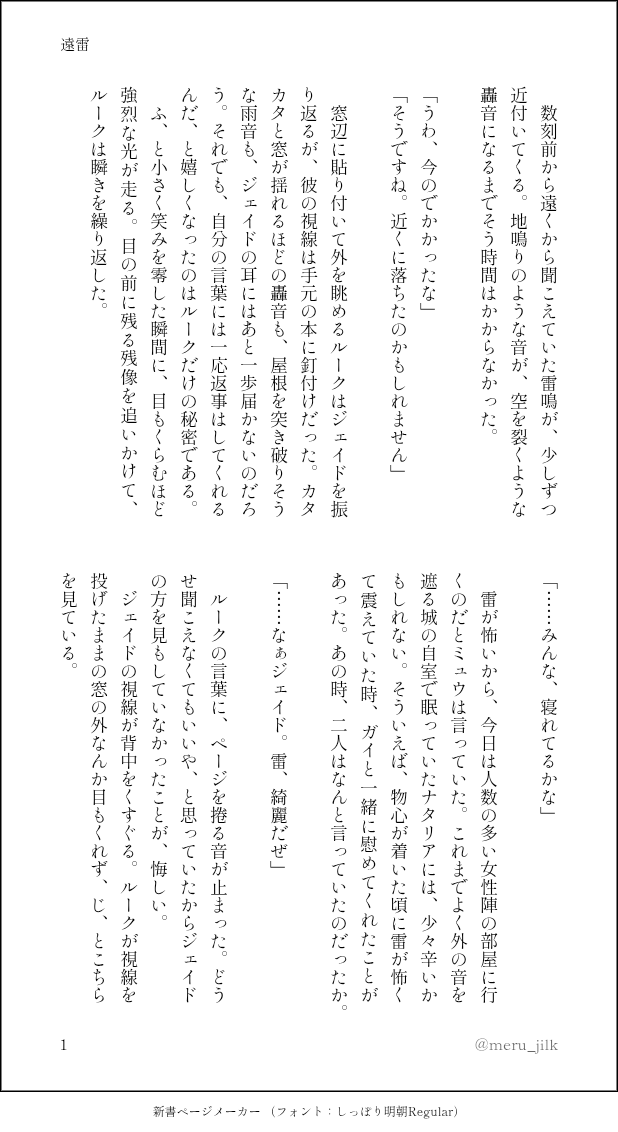 遠雷

数刻前から遠くから聞こえていた雷鳴が、少しずつ近付いてくる。地鳴りのような音が、空を裂くような轟音になるまでそう時間はかからなかった。

「うわ、今のでかかったな」
「そうですね。近くに落ちたのかもしれません」

窓辺に貼り付いて外を眺めるルークはジェイドを振り返るが、彼の視線は手元の本に釘付けだった。カタカタと窓が揺れるほどの轟音も、屋根を突き破りそうな雨音も、ジェイドの耳にはあと一歩届かないのだろう。それでも、自分の言葉には一応返事はしてくれるんだ、と嬉しくなったのはルークだけの秘密である。

ふ、と小さく笑みを零した瞬間に、目もくらむほど強烈な光が走る。目の前に残る残像を追いかけて、ルークは瞬きを繰り返した。

「……みんな、寝れてるかな」

雷が怖いから、今日は人数の多い女性陣の部屋に行くのだとミュウは言っていた。これまでよく外の音を遮る城の自室で眠っていたナタリアには、少々辛いかもしれない。そういえば、物心が着いた頃に雷が怖くて震えていた時、ガイと一緒に慰めてくれたことがあった。あの時、二人はなんと言っていたのだったか。

「……なぁジェイド。雷、綺麗だぜ」

ルークの言葉に、ページを捲る音が止まった。どうせ聞こえなくてもいいや、と思っていたからジェイドの方を見もしていなかったことが、悔しい。

ジェイドの視線が背中をくすぐる。ルークが視線を投げたままの窓の外なんか目もくれず、じ、とこちらを見ている。

1
@meru_jilk

新書ページメーカー（フォント：しっぽり明朝Regular）